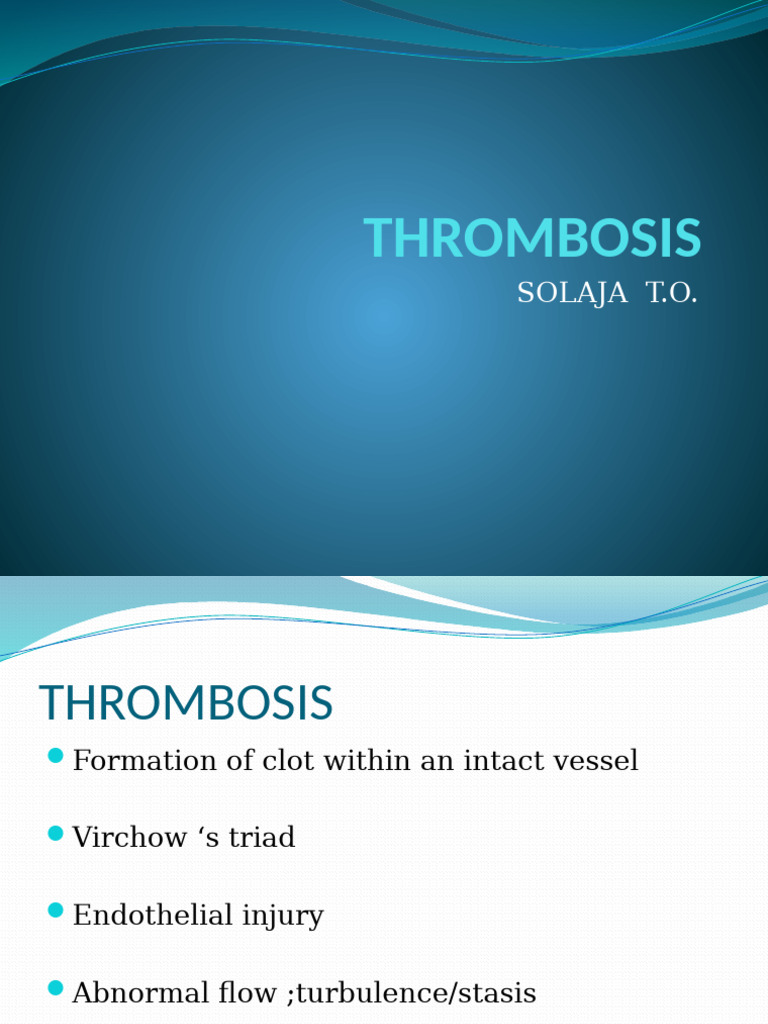 THROMBOSIS
SOLAJA T.O.

THROMBOSIS

Formation of clot within an intact vessel

Virchow ‘s triad

Endothelial injury

Abnormal flow ;turbulence/stasis